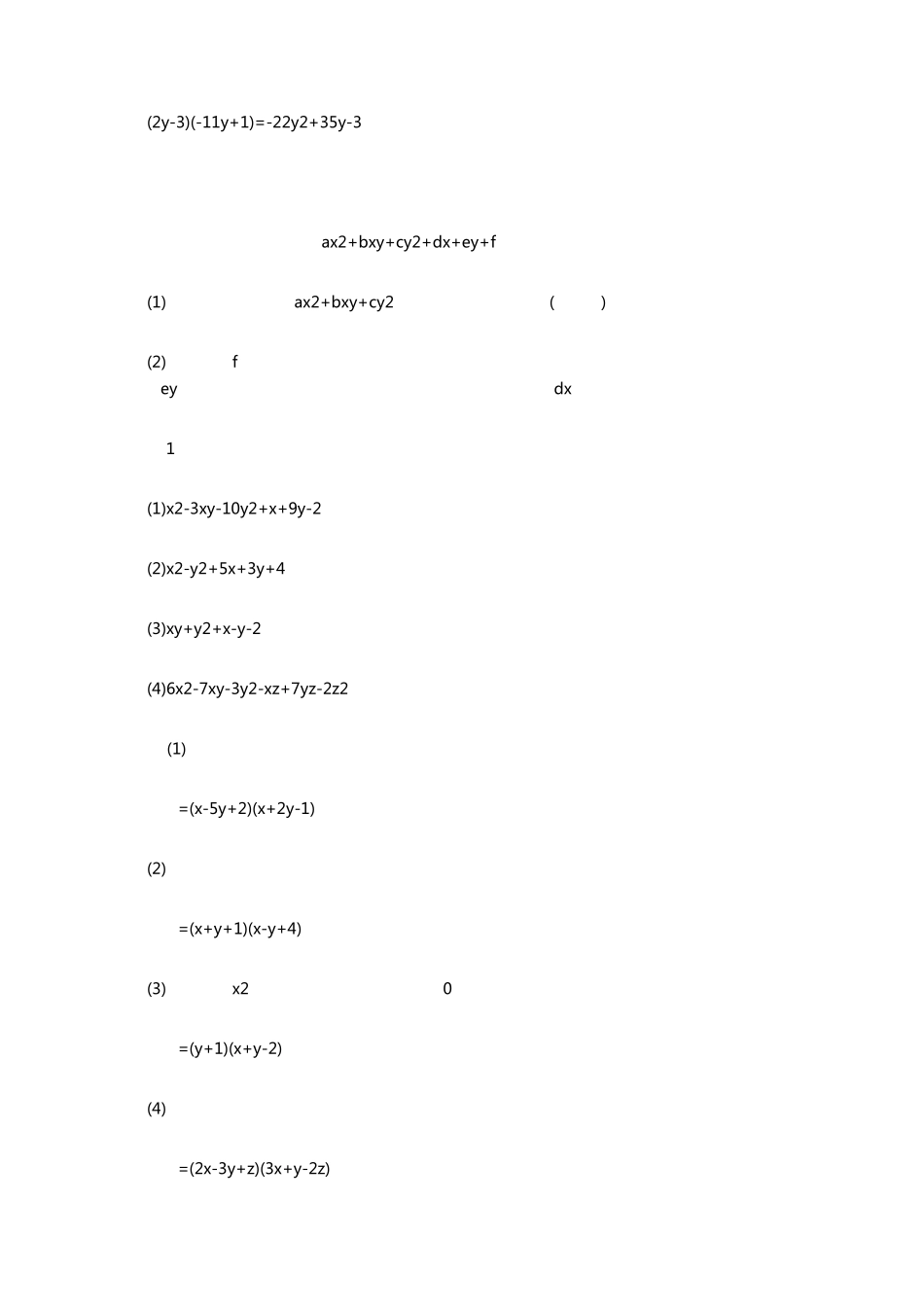 (2y-3)(-11y+1)=-22y2+35y-3

ax2+bxy+cy2+dx+ey+f

(1) ax2+bxy+cy2 ( )

(2) f
ey dx

1

(1)x2-3xy-10y2+x+9y-2

(2)x2-y2+5x+3y+4

(3)xy+y2+x-y-2

(4)6x2-7xy-3y2-xz+7yz-2z2

(1)

=(x-5y+2)(x+2y-1)

(2)

=(x+y+1)(x-y+4)

(3) x2 0

=(y+1)(x+y-2)

(4)

=(2x-3y+z)(3x+y-2z)